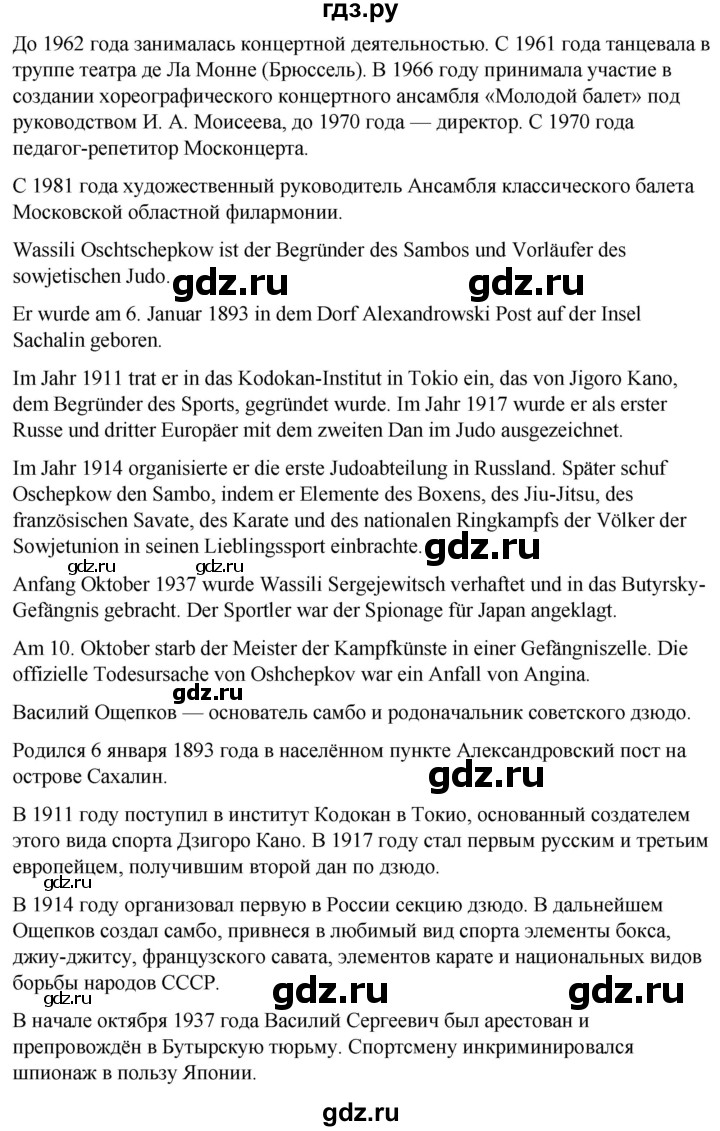 гдз.ру

До 1962 года занималась концертной деятельностью. С 1961 года танцевала в труппе театра де Ла Монне (Брюссель). В 1966 году принимала участие в создании хореографического концертного ансамбля «Молодой балет» под руководством И. А. Моисеева, до 1970 года — директор. С 1970 года педагог-репетитор Москонцерта.

С 1981 года художественный руководитель Ансамбля классического балета Московской областной филармонии.

Wassili Oschtschepkow ist der Begründer des Sambos und Vorläufer des sowjetischen Judo.

gdz.ru gdz.ru

Er wurde am 6. Januar 1893 in dem Dorf Alexandrowski Post auf der Insel Sachalin geboren.

Im Jahr 1911 trat er in das Kodokan-Institut in Tokio ein, das von Jigoro Kano, dem Begründer des Sports, gegründet wurde. Im Jahr 1917 wurde er als erster Russe und dritter Europäer mit dem zweiten Dan im Judo ausgezeichnet.

Im Jahr 1914 organisierte er die erste Judoabteilung in Russland. Später schuf Oschepkow den Sambo, indem er Elemente des Boxens, des Jiu-Jitsu, des französischen Savate, des Karate und des nationalen Ringkampfs der Völker der Sowjetunion in seinen Lieblingssport einbrachte.

gdz.ru

Anfang Oktober 1937 wurde Wassili Sergejewitsch verhaftet und in das Butyrsky-Gefängnis gebracht. Der Sportler war der Spionage für Japan angeklagt.

Am 10. Oktober starb der Meister der Kampfkünste in einer Gefängniszelle. Die offizielle Todesursache von Oshchepkov war ein Anfall von Angina.

gdz.ru

Василий Ощепков — основатель самбо и родоначальник советского дзюдо.

Родился 6 января 1893 года в населённом пункте Александровский пост на острове Сахалин.

gdz.ru

В 1911 году поступил в институт Кодокан в Токио, основанный создателем этого вида спорта Дзигоро Кано. В 1917 году стал первым русским и третьим европейцем, получившим второй дан по дзюдо.

gdz.ru

В 1914 году организовал первую в России секцию дзюдо. В дальнейшем Ощепков создал самбо, привнеся в любимый вид спорта элементы бокса, джиу-джитсу, французского савата, элементов карате и национальных видов борьбы народов СССР.

gdz.ru gdz.ru gdz.ru

В начале октября 1937 года Василий Сергеевич был арестован и препровождён в Бутырскую тюрьму. Спортсмену инкриминировался шпионаж в пользу Японии.

gdz.ru